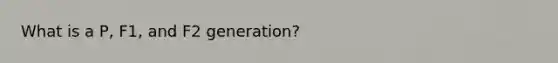 What is a P, F1, and F2 generation?